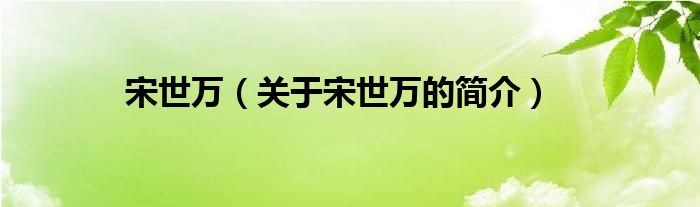 宋世万（关于宋世万的简介）